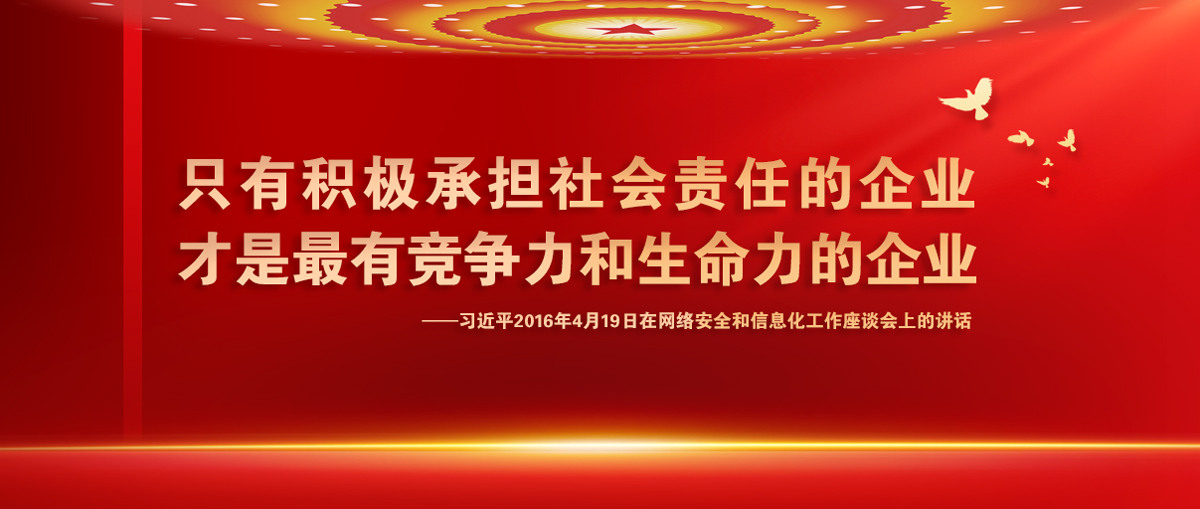 只有积极承担社会责任的企业
才是最有竞争力和生命力的企业

——习近平2016年4月19日在网络安全和信息化工作座谈会上的讲话